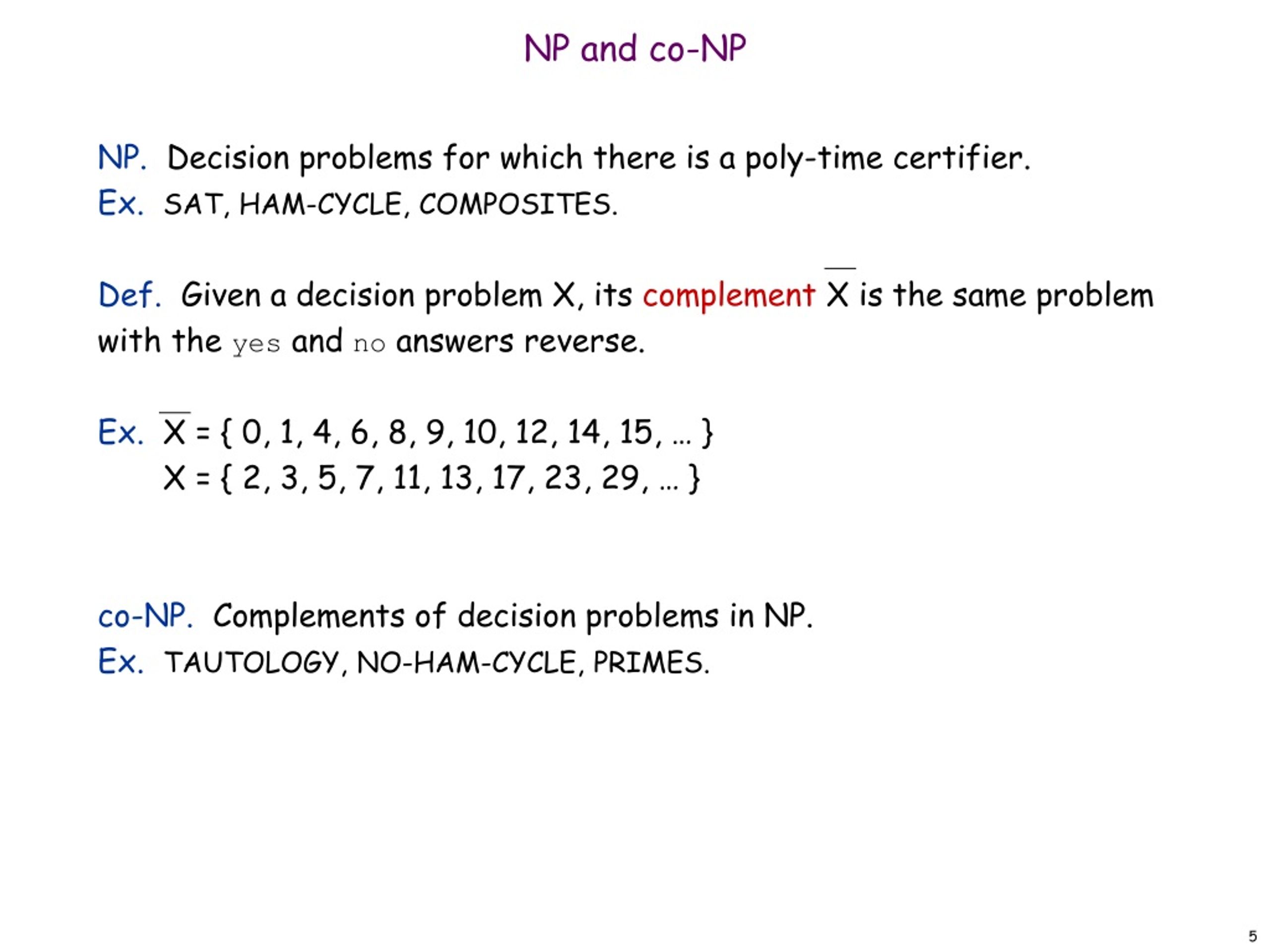 NP and co-NP

NP. Decision problems for which there is a poly-time certifier.
Ex. SAT, HAM-CYCLE, COMPOSITES.

Def. Given a decision problem X, its complement $\overline{X}$ is the same problem with the yes and no answers reverse.

Ex. $\overline{X}$ = { 0, 1, 4, 6, 8, 9, 10, 12, 14, 15, … }
X = { 2, 3, 5, 7, 11, 13, 17, 23, 29, … }

co-NP. Complements of decision problems in NP.
Ex. TAUTOLOGY, NO-HAM-CYCLE, PRIMES.

5